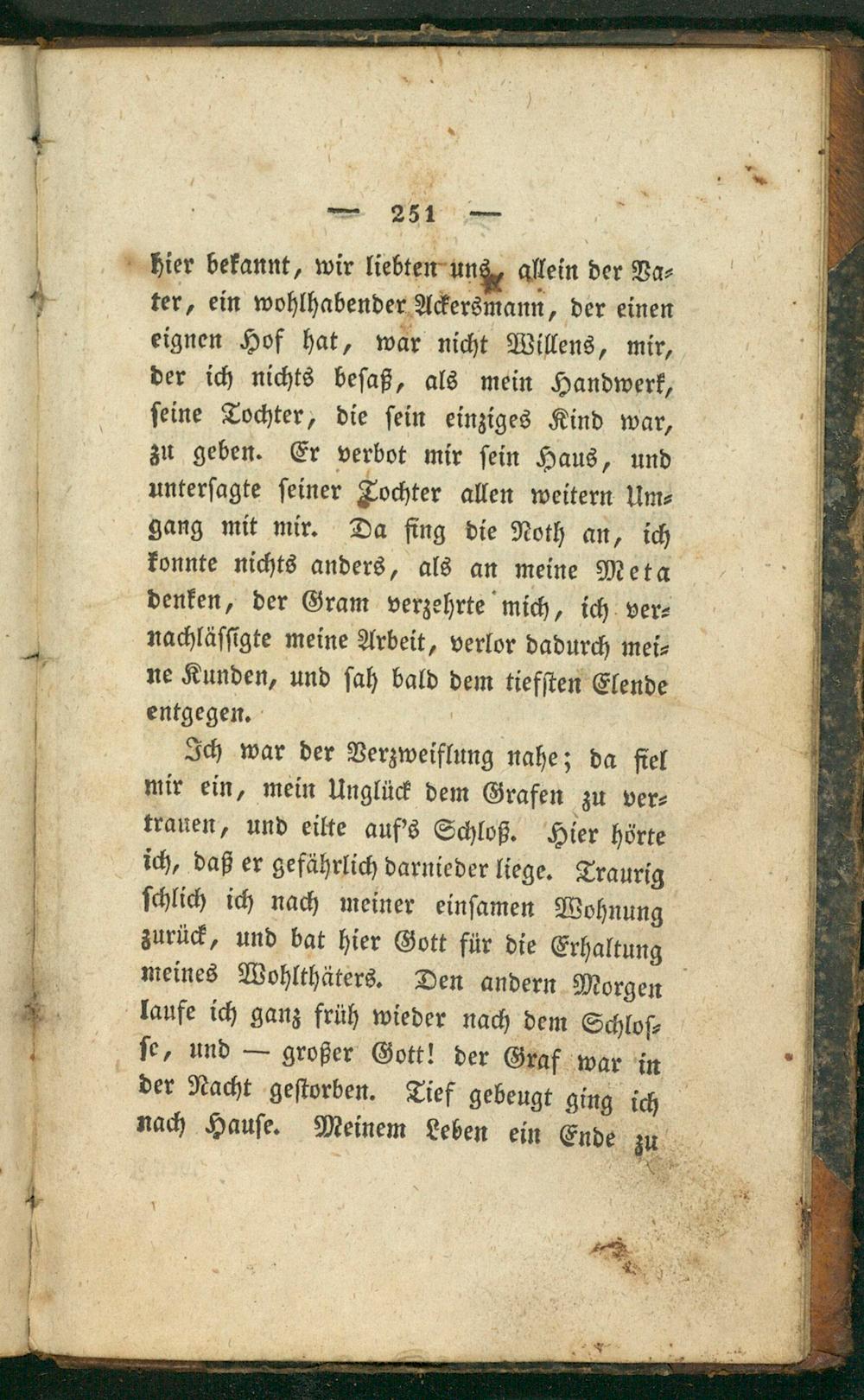 — 251 —

hier bekannt, wir liebten uns, allein der Vater, ein wohlhabender Ackersmann, der einen eignen Hof hat, war nicht Willens, mir, der ich nichts besaß, als mein Handwerk, seine Tochter, die sein einziges Kind war, zu geben. Er verbot mir sein Haus, und untersagte seiner Tochter allen weitern Umgang mit mir. Da fing die Noth an, ich konnte nichts anders, als an meine Meta denken, der Gram verzehrte mich, ich vernachlässigte meine Arbeit, verlor dadurch meine Kunden, und sah bald dem tiefsten Elende entgegen.

Ich war der Verzweiflung nahe; da fiel mir ein, mein Unglück dem Grafen zu vertrauen, und eilte auf's Schloß. Hier hörte ich, daß er gefährlich darnieder liege. Traurig schlich ich nach meiner einsamen Wohnung zurück, und bat hier Gott für die Erhaltung meines Wohlthäters. Den andern Morgen laufe ich ganz früh wieder nach dem Schlosse, und — großer Gott! der Graf war in der Nacht gestorben. Tief gebeugt ging ich nach Hause. Meinem Leben ein Ende zu